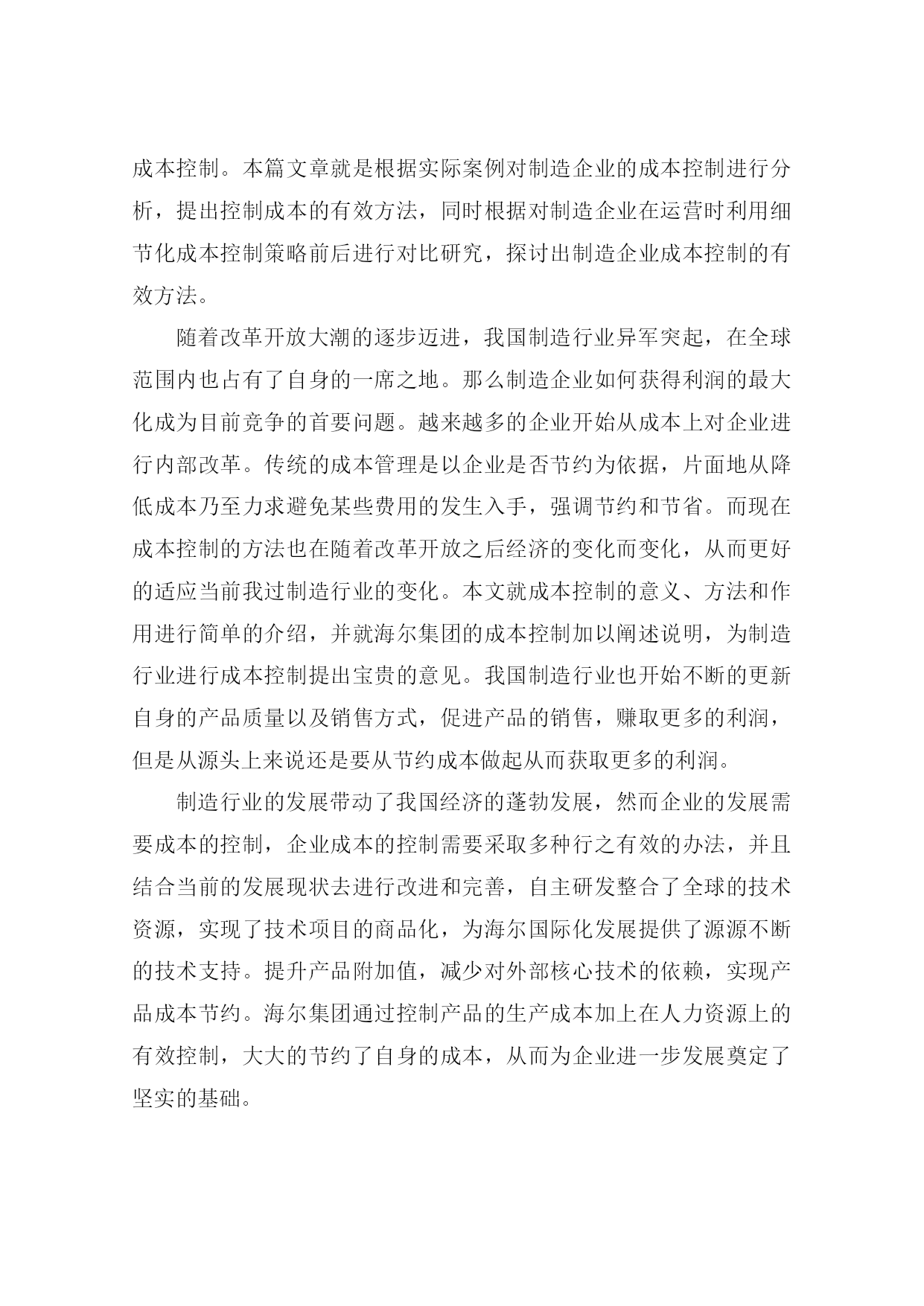 成本控制。本篇文章就是根据实际案例对制造企业的成本控制进行分析，提出控制成本的有效方法，同时根据对制造企业在运营时利用细节化成本控制策略前后进行对比研究，探讨出制造企业成本控制的有效方法。

随着改革开放大潮的逐步迈进，我国制造行业异军突起，在全球范围内也占有了自身的一席之地。那么制造企业如何获得利润的最大化成为目前竞争的首要问题。越来越多的企业开始从成本上对企业进行内部改革。传统的成本管理是以企业是否节约为依据，片面地从降低成本乃至力求避免某些费用的发生入手，强调节约和节省。而现在成本控制的方法也在随着改革开放之后经济的变化而变化，从而更好的适应当前我过制造行业的变化。本文就成本控制的意义、方法和作用进行简单的介绍，并就海尔集团的成本控制加以阐述说明，为制造行业进行成本控制提出宝贵的意见。我国制造行业也开始不断的更新自身的产品质量以及销售方式，促进产品的销售，赚取更多的利润，但是从源头上来说还是要从节约成本做起从而获取更多的利润。

制造行业的发展带动了我国经济的蓬勃发展，然而企业的发展需要成本的控制，企业成本的控制需要采取多种行之有效的办法，并且结合当前的发展现状去进行改进和完善，自主研发整合了全球的技术资源，实现了技术项目的商品化，为海尔国际化发展提供了源源不断的技术支持。提升产品附加值，减少对外部核心技术的依赖，实现产品成本节约。海尔集团通过控制产品的生产成本加上在人力资源上的有效控制，大大的节约了自身的成本，从而为企业进一步发展奠定了坚实的基础。